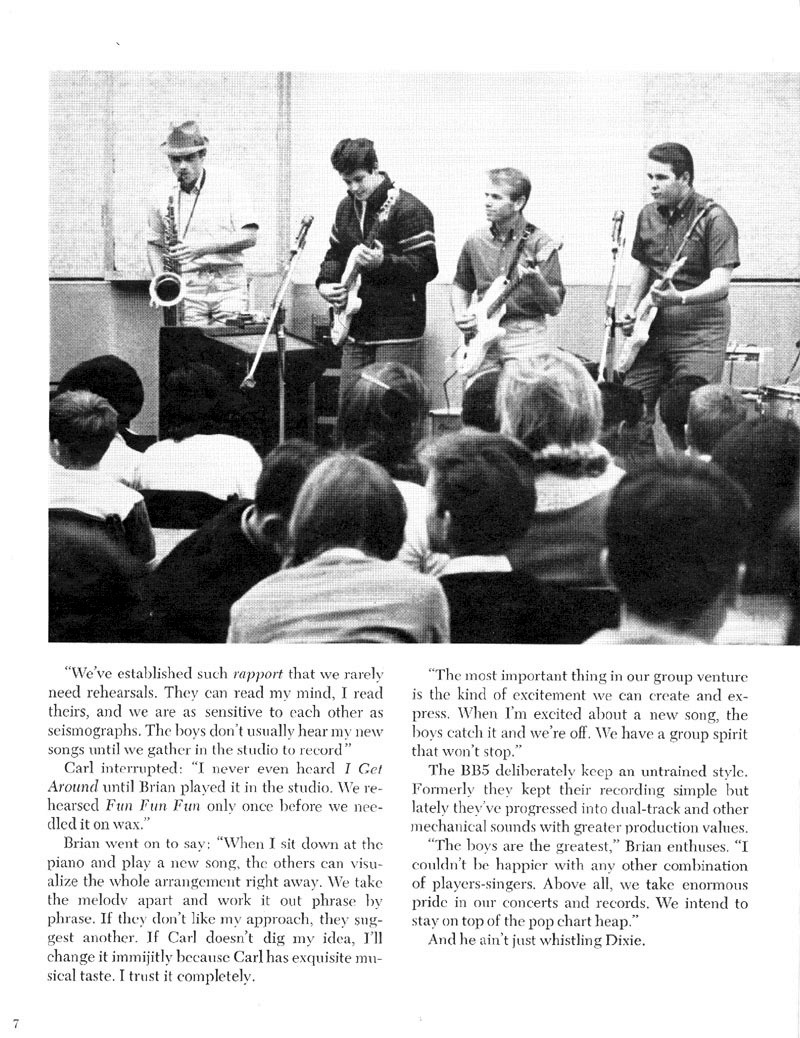 "We've established such rapport that we rarely need rehearsals. They can read my mind, I read theirs, and we are as sensitive to each other as seismographs. The boys don't usually hear my new songs until we gather in the studio to record"

Carl interrupted: "I never even heard I Get Around until Brian played it in the studio. We rehearsed Fun Fun Fun only once before we needled it on wax."

Brian went on to say: "When I sit down at the piano and play a new song, the others can visualize the whole arrangement right away. We take the melody apart and work it out phrase by phrase. If they don't like my approach, they suggest another. If Carl doesn't dig my idea, I'll change it immijitly because Carl has exquisite musical taste. I trust it completely.

"The most important thing in our group venture is the kind of excitement we can create and express. When I'm excited about a new song, the boys catch it and we're off. We have a group spirit that won't stop."

The BB5 deliberately keep an untrained style. Formerly they kept their recording simple but lately they've progressed into dual-track and other mechanical sounds with greater production values.

"The boys are the greatest," Brian enthuses. "I couldn't be happier with any other combination of players-singers. Above all, we take enormous pride in our concerts and records. We intend to stay on top of the pop chart heap."

And he ain't just whistling Dixie.

7